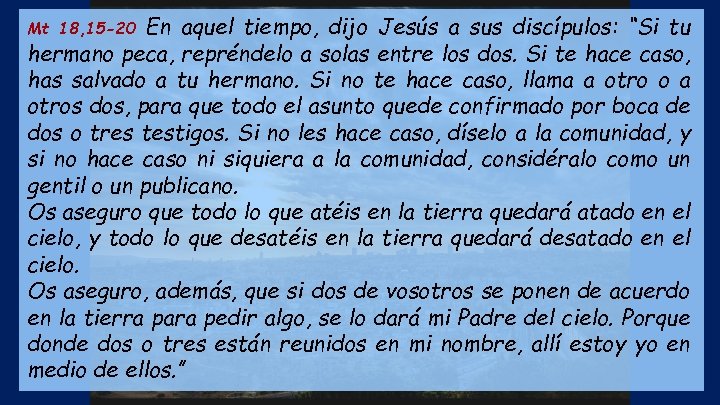 Mt 18,15-20 En aquel tiempo, dijo Jesús a sus discípulos: "Si tu hermano peca, repréndelo a solas entre los dos. Si te hace caso, has salvado a tu hermano. Si no te hace caso, llama a otro o a otros dos, para que todo el asunto quede confirmado por boca de dos o tres testigos. Si no les hace caso, díselo a la comunidad, y si no hace caso ni siquiera a la comunidad, considéralo como un gentil o un publicano.
Os aseguro que todo lo que atéis en la tierra quedará atado en el cielo, y todo lo que desatéis en la tierra quedará desatado en el cielo.
Os aseguro, además, que si dos de vosotros se ponen de acuerdo en la tierra para pedir algo, se lo dará mi Padre del cielo. Porque donde dos o tres están reunidos en mi nombre, allí estoy yo en medio de ellos."